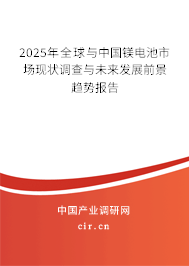 2025年全球与中国镁电池市场现状调查与未来发展前景趋势报告

中国产业调研网

cir.cn